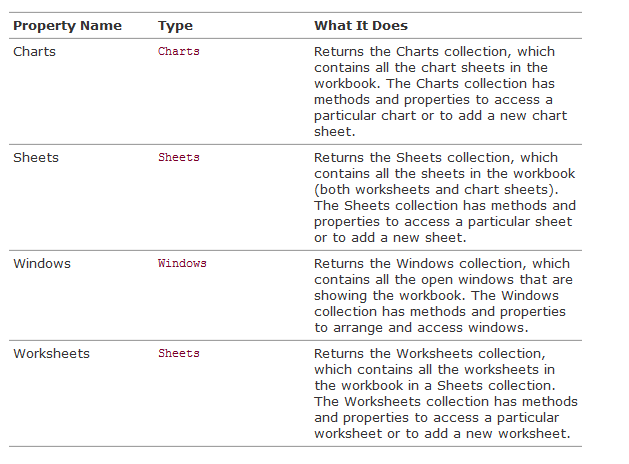 | Property Name | Type | What It Does |
|---|---|---|
| Charts | Charts | Returns the Charts collection, which contains all the chart sheets in the workbook. The Charts collection has methods and properties to access a particular chart or to add a new chart sheet. |
| Sheets | Sheets | Returns the Sheets collection, which contains all the sheets in the workbook (both worksheets and chart sheets). The Sheets collection has methods and properties to access a particular sheet or to add a new sheet. |
| Windows | Windows | Returns the Windows collection, which contains all the open windows that are showing the workbook. The Windows collection has methods and properties to arrange and access windows. |
| Worksheets | Sheets | Returns the Worksheets collection, which contains all the worksheets in the workbook in a Sheets collection. The Worksheets collection has methods and properties to access a particular worksheet or to add a new worksheet. |